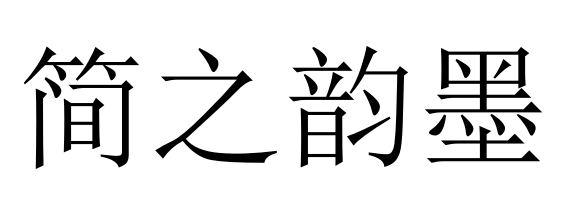 简之韵墨